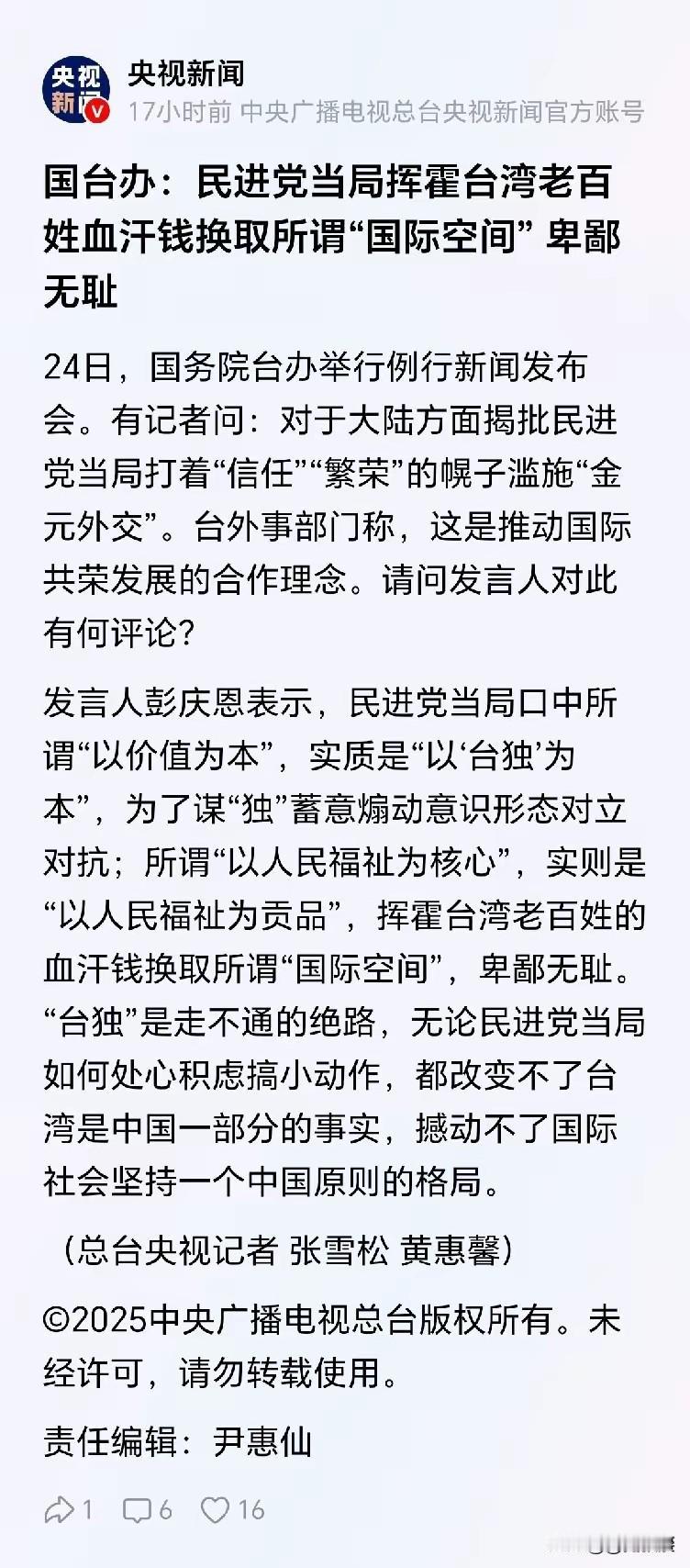 央视新闻

央视新闻
17小时前 中央广播电视总台央视新闻官方账号

国台办：民进党当局挥霍台湾老百姓血汗钱换取所谓“国际空间” 卑鄙无耻

24日，国务院台办举行例行新闻发布会。有记者问：对于大陆方面揭批民进党当局打着“信任”“繁荣”的幌子滥施“金元外交”。台外事部门称，这是推动国际共荣发展的合作理念。请问发言人对此有何评论？

发言人彭庆恩表示，民进党当局口中所谓“以价值为本”，实质是“以‘台独’为本”，为了谋“独”蓄意煽动意识形态对立对抗；所谓“以人民福祉为核心”，实则是“以人民福祉为贡品”，挥霍台湾老百姓的血汗钱换取所谓“国际空间”，卑鄙无耻。“台独”是走不通的绝路，无论民进党当局如何处心积虑搞小动作，都改变不了台湾是中国一部分的事实，撼动不了国际社会坚持一个中国原则的格局。

（总台央视记者 张雪松 黄惠馨）

©2025中央广播电视总台版权所有。未经许可，请勿转载使用。

责任编辑：尹惠仙

1 6 16